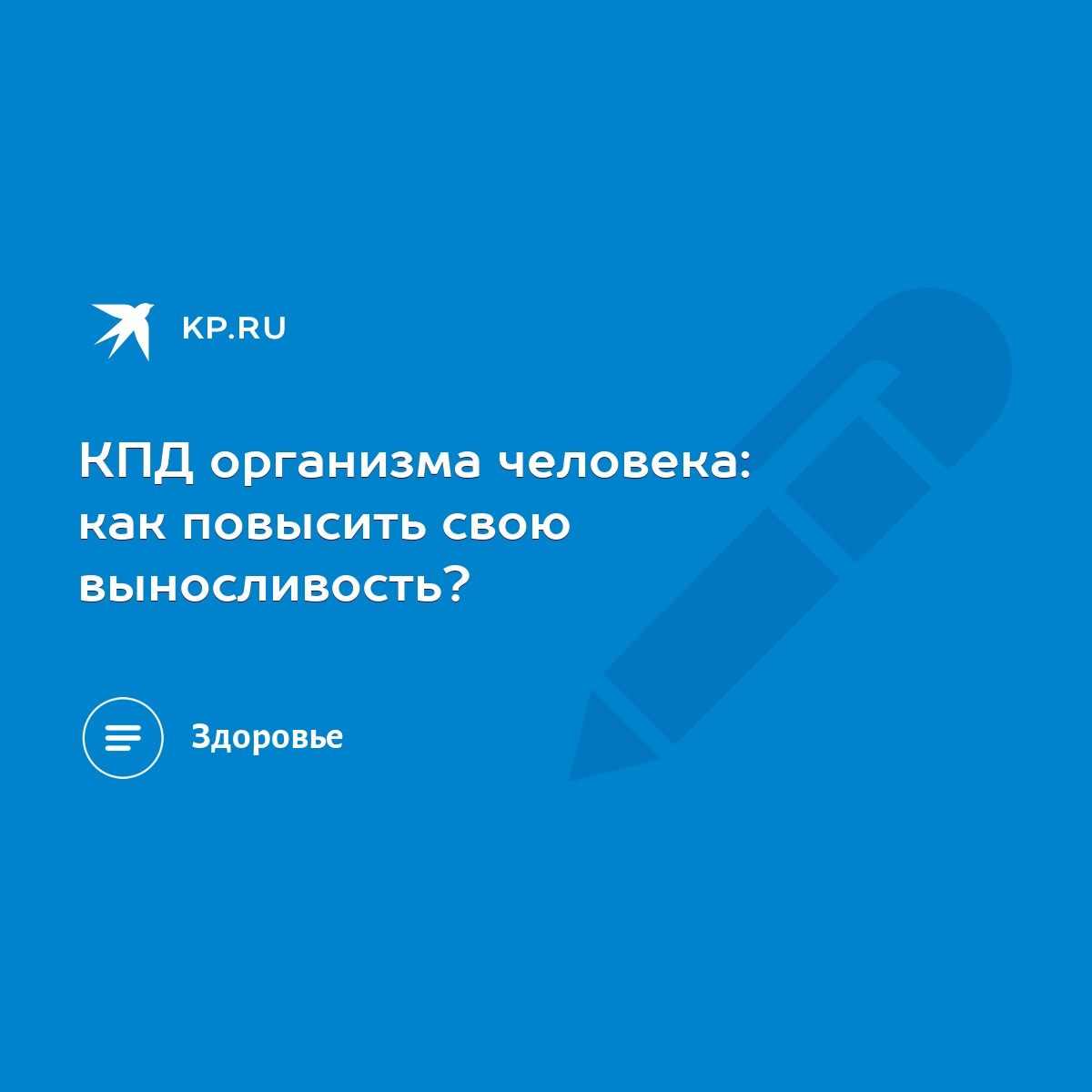 KP.RU

КПД организма человека: как повысить свою выносливость?

Здоровье